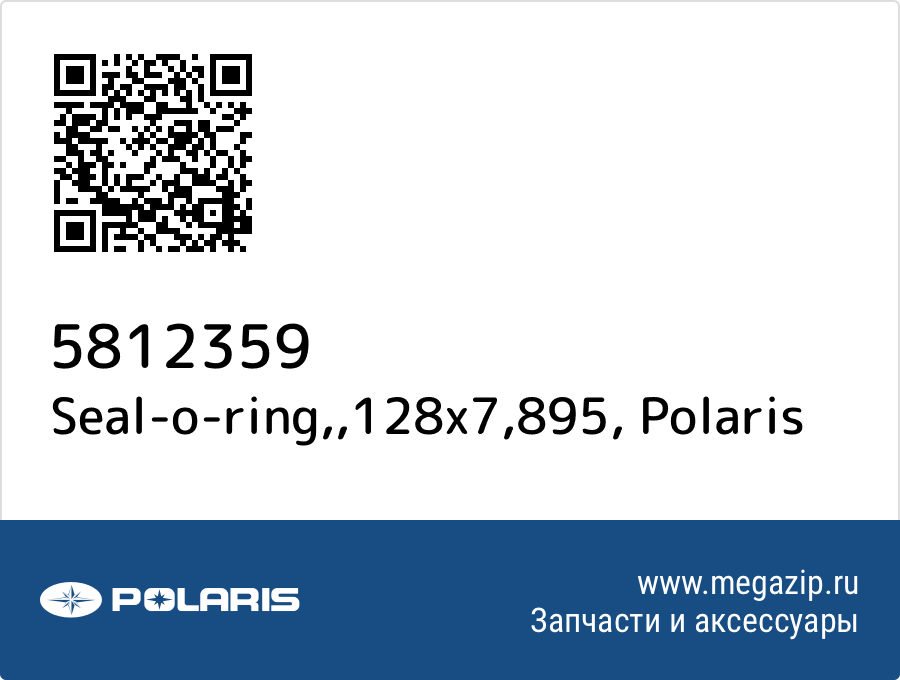 5812359
Seal-o-ring,,128x7,895, Polaris

POLARIS

www.megazip.ru
Запчасти и аксессуары